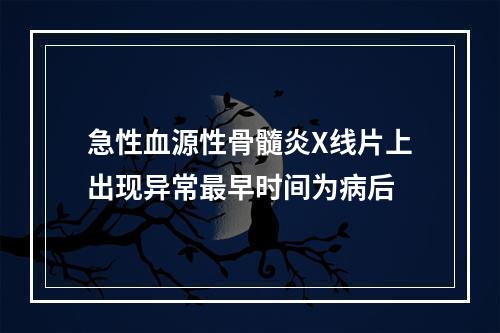 急性血源性骨髓炎X线片上出现异常最早时间为病后